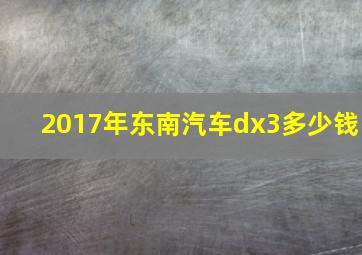 2017年东南汽车dx3多少钱